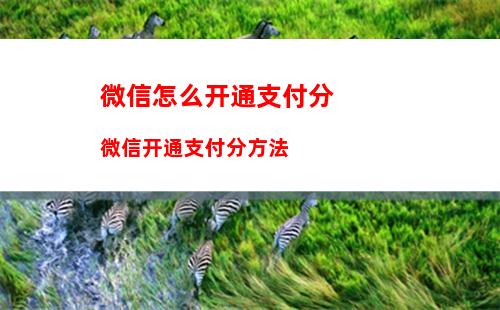 微信怎么开通支付分

微信开通支付分方法